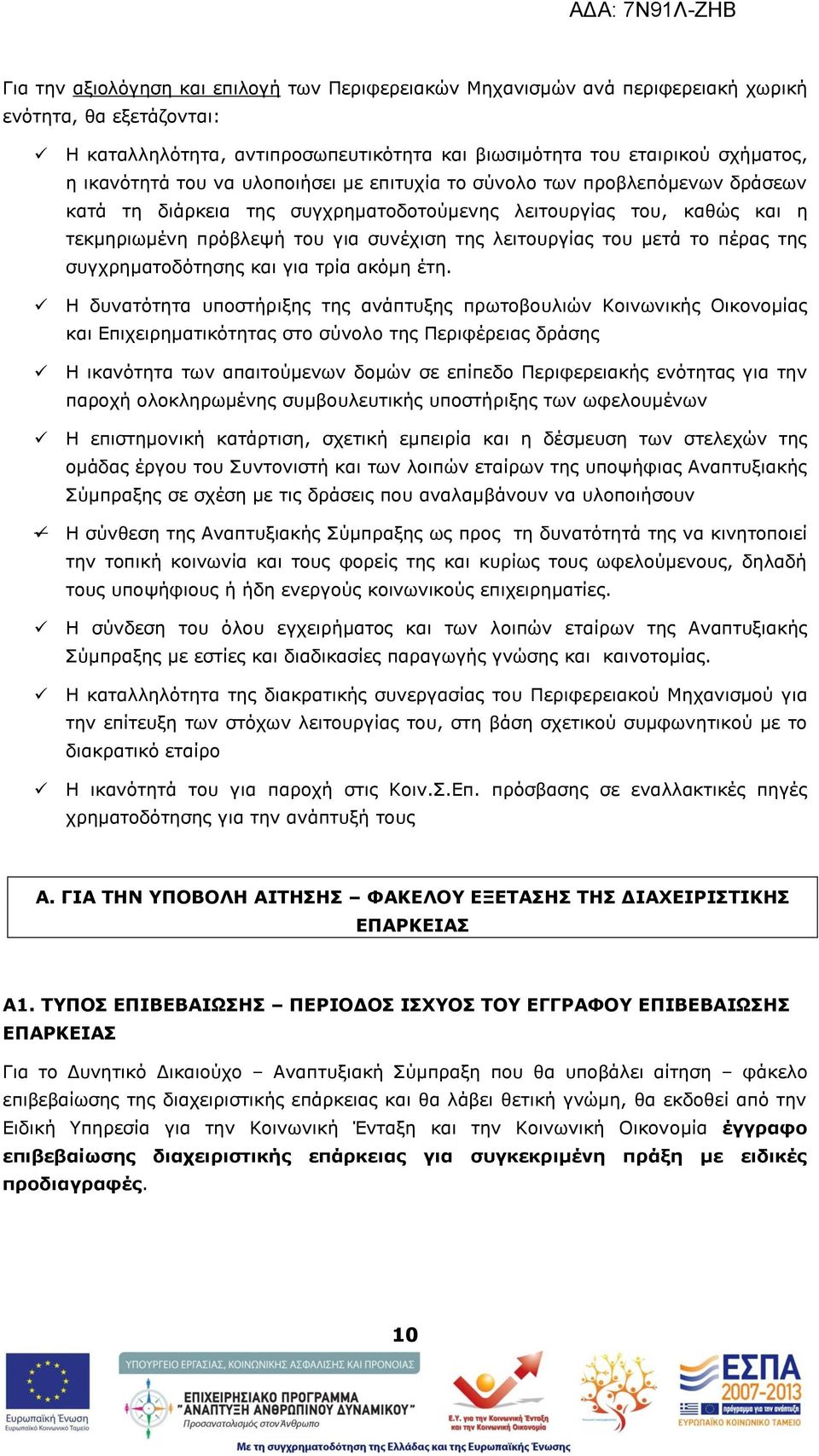 ΑΔΑ: 7Ν91Λ-ΖΗΒ

Για την αξιολόγηση και επιλογή των Περιφερειακών Μηχανισμών ανά περιφερειακή χωρική ενότητα, θα εξετάζονται:

✓ Η καταλληλότητα, αντιπροσωπευτικότητα και βιωσιμότητα του εταιρικού σχήματος, η ικανότητά του να υλοποιήσει με επιτυχία το σύνολο των προβλεπόμενων δράσεων κατά τη διάρκεια της συγχρηματοδοτούμενης λειτουργίας του, καθώς και η τεκμηριωμένη πρόβλεψή του για συνέχιση της λειτουργίας του μετά το πέρας της συγχρηματοδότησης και για τρία ακόμη έτη.

✓ Η δυνατότητα υποστήριξης της ανάπτυξης πρωτοβουλιών Κοινωνικής Οικονομίας και Επιχειρηματικότητας στο σύνολο της Περιφέρειας δράσης

✓ Η ικανότητα των απαιτούμενων δομών σε επίπεδο Περιφερειακής ενότητας για την παροχή ολοκληρωμένης συμβουλευτικής υποστήριξης των ωφελουμένων

✓ Η επιστημονική κατάρτιση, σχετική εμπειρία και η δέσμευση των στελεχών της ομάδας έργου του Συντονιστή και των λοιπών εταίρων της υποψήφιας Αναπτυξιακής Σύμπραξης σε σχέση με τις δράσεις που αναλαμβάνουν να υλοποιήσουν

✓ Η σύνθεση της Αναπτυξιακής Σύμπραξης ως προς τη δυνατότητά της να κινητοποιεί την τοπική κοινωνία και τους φορείς της και κυρίως τους ωφελούμενους, δηλαδή τους υποψήφιους ή ήδη ενεργούς κοινωνικούς επιχειρηματίες.

✓ Η σύνδεση του όλου εγχειρήματος και των λοιπών εταίρων της Αναπτυξιακής Σύμπραξης με εστίες και διαδικασίες παραγωγής γνώσης και καινοτομίας.

✓ Η καταλληλότητα της διακρατικής συνεργασίας του Περιφερειακού Μηχανισμού για την επίτευξη των στόχων λειτουργίας του, στη βάση σχετικού συμφωνητικού με το διακρατικό εταίρο

✓ Η ικανότητά του για παροχή στις Κοιν.Σ.Επ. πρόσβασης σε εναλλακτικές πηγές χρηματοδότησης για την ανάπτυξή τους

Α. ΓΙΑ ΤΗΝ ΥΠΟΒΟΛΗ ΑΙΤΗΣΗΣ – ΦΑΚΕΛΟΥ ΕΞΕΤΑΣΗΣ ΤΗΣ ΔΙΑΧΕΙΡΙΣΤΙΚΗΣ ΕΠΑΡΚΕΙΑΣ

Α1. ΤΥΠΟΣ ΕΠΙΒΕΒΑΙΩΣΗΣ – ΠΕΡΙΟΔΟΣ ΙΣΧΥΟΣ ΤΟΥ ΕΓΓΡΑΦΟΥ ΕΠΙΒΕΒΑΙΩΣΗΣ ΕΠΑΡΚΕΙΑΣ

Για το Δυνητικό Δικαιούχο – Αναπτυξιακή Σύμπραξη που θα υποβάλει αίτηση – φάκελο επιβεβαίωσης της διαχειριστικής επάρκειας και θα λάβει θετική γνώμη, θα εκδοθεί από την Ειδική Υπηρεσία για την Κοινωνική Ένταξη και την Κοινωνική Οικονομία έγγραφο επιβεβαίωσης διαχειριστικής επάρκειας για συγκεκριμένη πράξη με ειδικές προδιαγραφές.

10

Ευρωπαϊκή Ένωση
Ευρωπαϊκό Κοινωνικό Ταμείο

ΥΠΟΥΡΓΕΙΟ ΕΡΓΑΣΙΑΣ, ΚΟΙΝΩΝΙΚΗΣ ΑΣΦΑΛΙΣΗΣ ΚΑΙ ΠΡΟΝΟΙΑΣ
ΕΠΙΧΕΙΡΗΣΙΑΚΟ ΠΡΟΓΡΑΜΜΑ
"ΑΝΑΠΤΥΞΗ ΑΝΘΡΩΠΙΝΟΥ ΔΥΝΑΜΙΚΟΥ"
Προσανατολισμός στον Άνθρωπο

Ε.Υ. για την Κοινωνική Ένταξη και την Κοινωνική Οικονομία

ΕΣΠΑ 2007-2013
πρόγραμμα για την ανάπτυξη
ΕΥΡΩΠΑΪΚΟ ΚΟΙΝΩΝΙΚΟ ΤΑΜΕΙΟ

Με τη συγχρηματοδότηση της Ελλάδας και της Ευρωπαϊκής Ένωσης